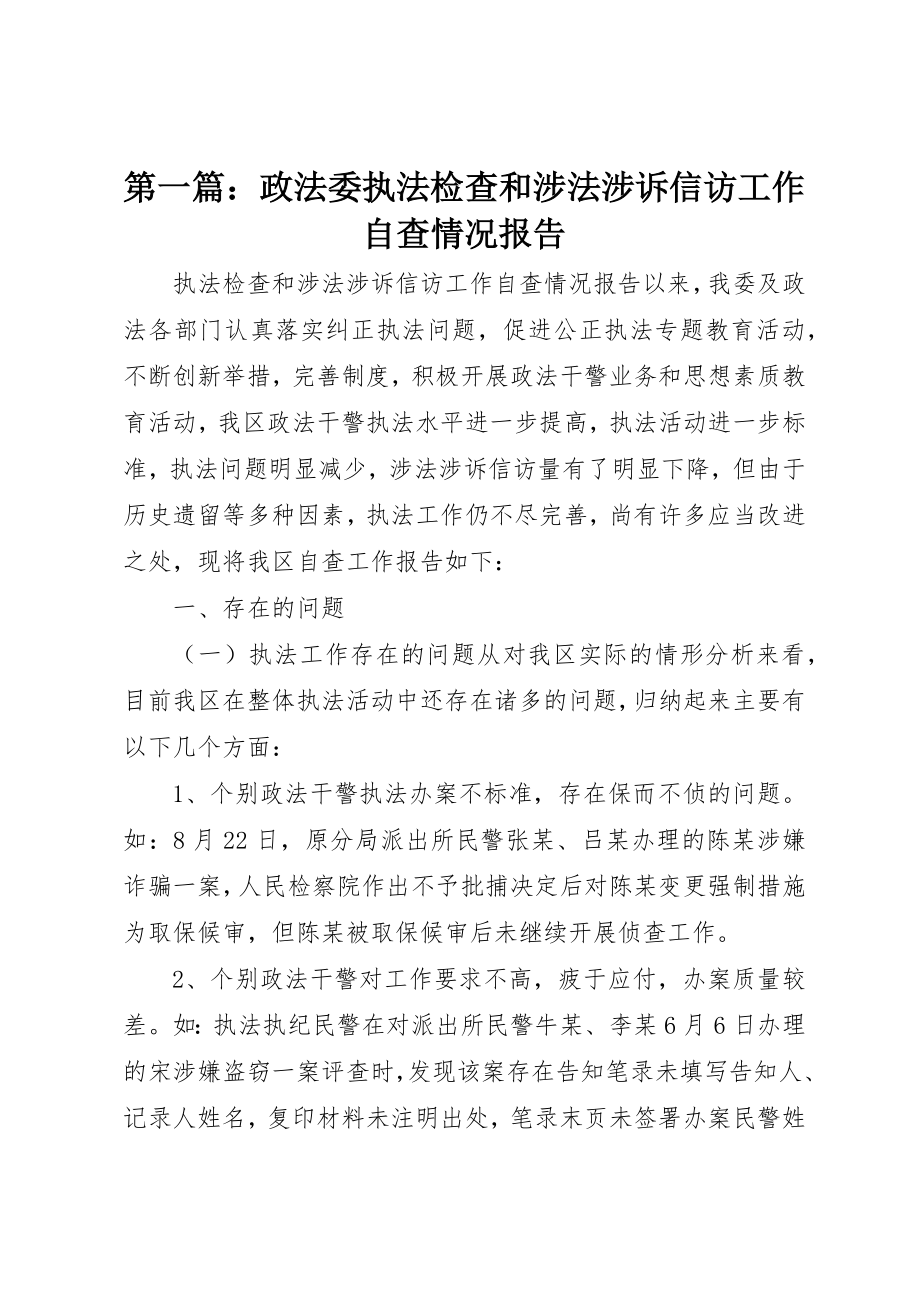 第一篇：政法委执法检查和涉法涉诉信访工作自查情况报告

执法检查和涉法涉诉信访工作自查情况报告以来，我委及政法各部门认真落实纠正执法问题，促进公正执法专题教育活动，不断创新举措，完善制度，积极开展政法干警业务和思想素质教育活动，我区政法干警执法水平进一步提高，执法活动进一步标准，执法问题明显减少，涉法涉诉信访量有了明显下降，但由于历史遗留等多种因素，执法工作仍不尽完善，尚有许多应当改进之处，现将我区自查工作报告如下：

一、存在的问题

（一）执法工作存在的问题从对我区实际的情形分析来看，目前我区在整体执法活动中还存在诸多的问题，归纳起来主要有以下几个方面：

1、个别政法干警执法办案不标准，存在保而不侦的问题。如：8月22日，原分局派出所民警张某、吕某办理的陈某涉嫌诈骗一案，人民检察院作出不予批捕决定后对陈某变更强制措施为取保候审，但陈某被取保候审后未继续开展侦查工作。

2、个别政法干警对工作要求不高，疲于应付，办案质量较差。如：执法执纪民警在对派出所民警牛某、李某6月6日办理的宋涉嫌盗窃一案评查时，发现该案存在告知笔录未填写告知人、记录人姓名，复印材料未注明出处，笔录末页未签署办案民警姓